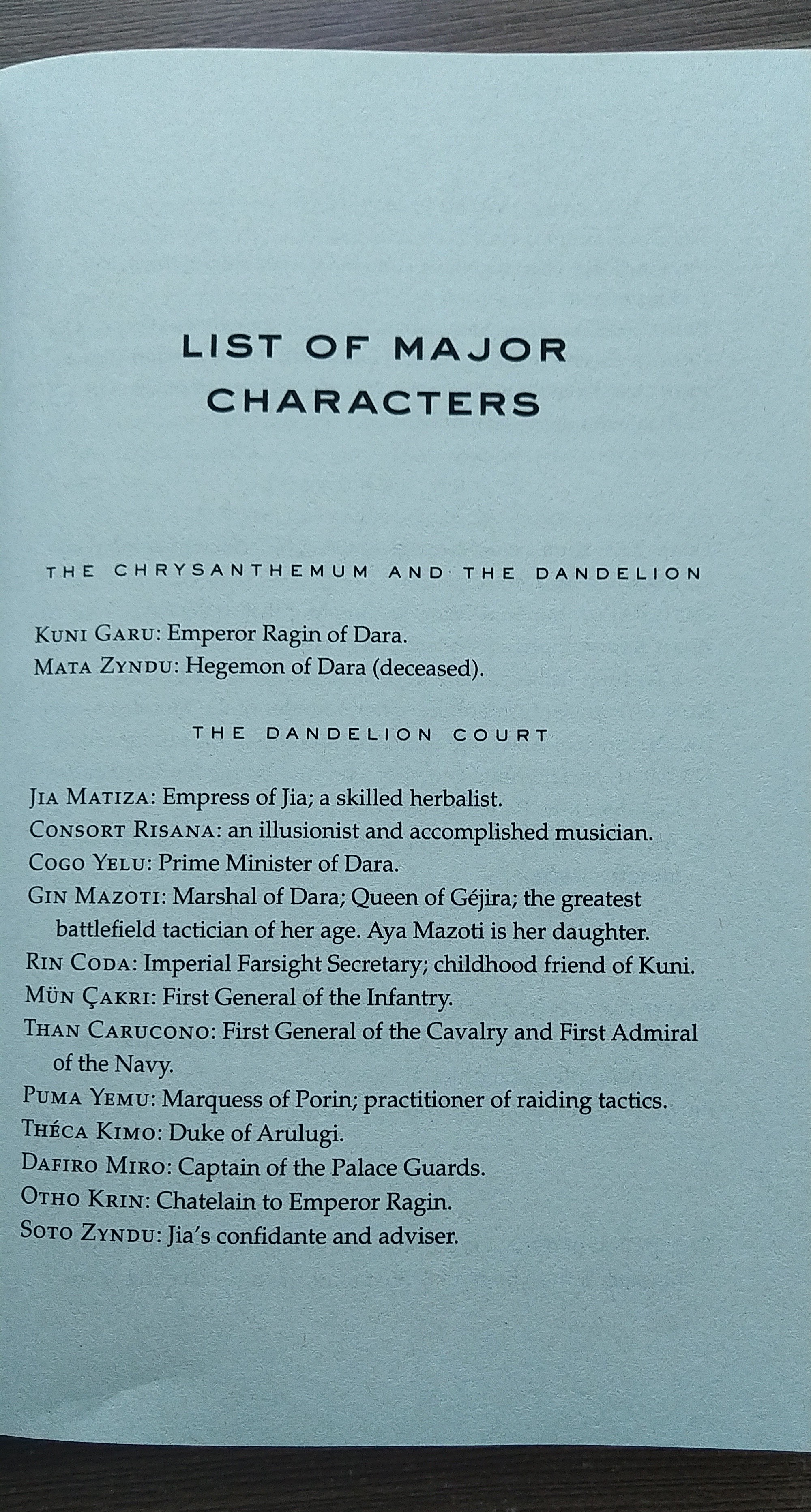 LIST OF MAJOR CHARACTERS

THE CHRYSANTHEMUM AND THE DANDELION

KUNI GARU: Emperor Ragin of Dara.
MATA ZYNDU: Hegemon of Dara (deceased).

THE DANDELION COURT

JIA MATIZA: Empress of Jia; a skilled herbalist.
CONSORT RISANA: an illusionist and accomplished musician.
COGO YELU: Prime Minister of Dara.
GIN MAZOTI: Marshal of Dara; Queen of Géjira; the greatest battlefield tactician of her age. Aya Mazoti is her daughter.
RIN CODA: Imperial Farsight Secretary; childhood friend of Kuni.
MÜN ÇAKRI: First General of the Infantry.
THAN CARUCONO: First General of the Cavalry and First Admiral of the Navy.
PUMA YEMU: Marquess of Porin; practitioner of raiding tactics.
THÉCA KIMO: Duke of Arulugi.
DAFIRO MIRO: Captain of the Palace Guards.
OTHO KRIN: Chatelain to Emperor Ragin.
SOTO ZYNDU: Jia's confidante and adviser.